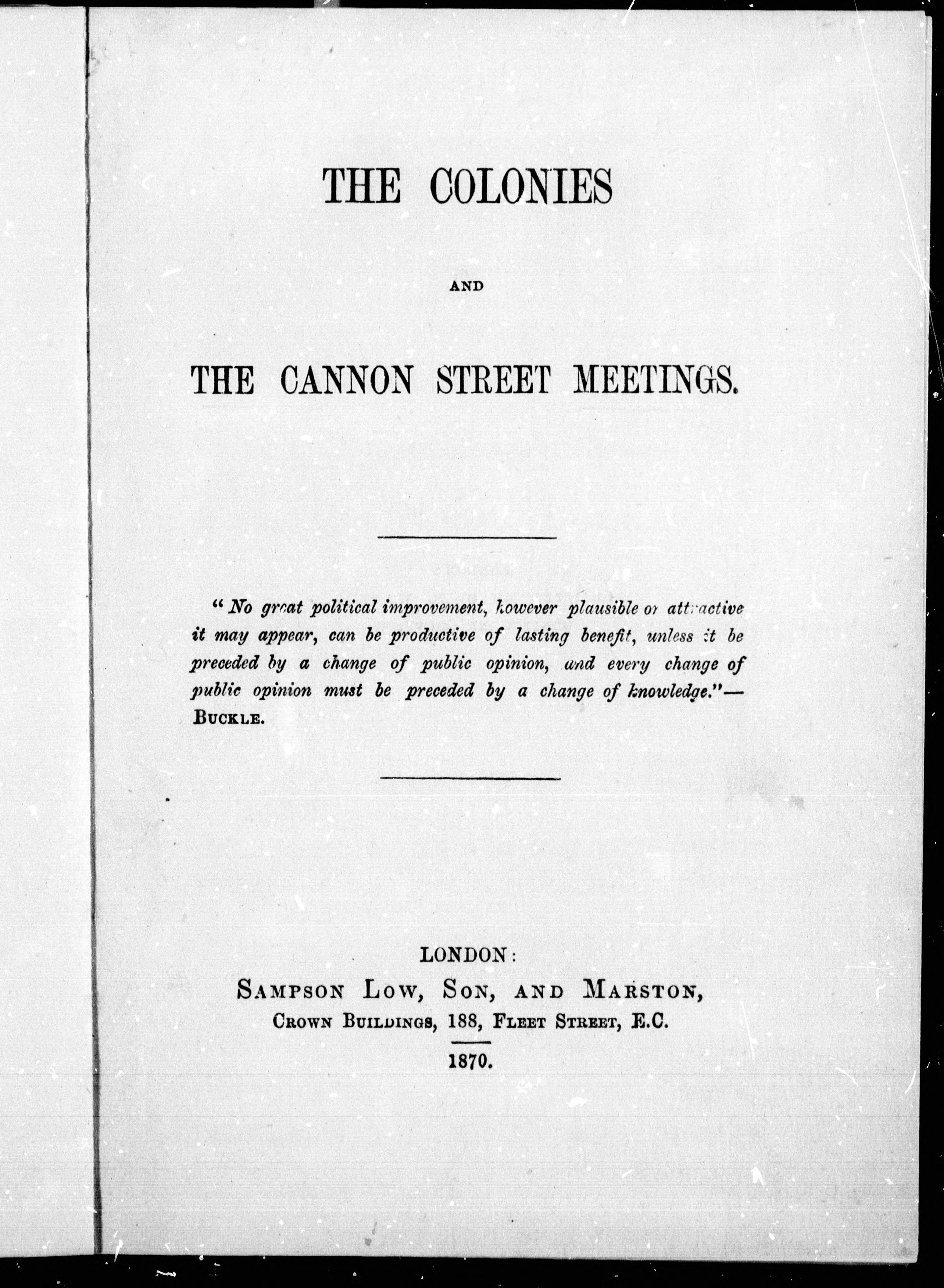 THE COLONIES

AND

THE CANNON STREET MEETINGS.

"No great political improvement, however plausible or attractive it may appear, can be productive of lasting benefit, unless it be preceded by a change of public opinion, and every change of public opinion must be preceded by a change of knowledge."—BUCKLE.

LONDON:
SAMPSON LOW, SON, AND MARSTON,
CROWN BUILDINGS, 188, FLEET STREET, E.C.
1870.